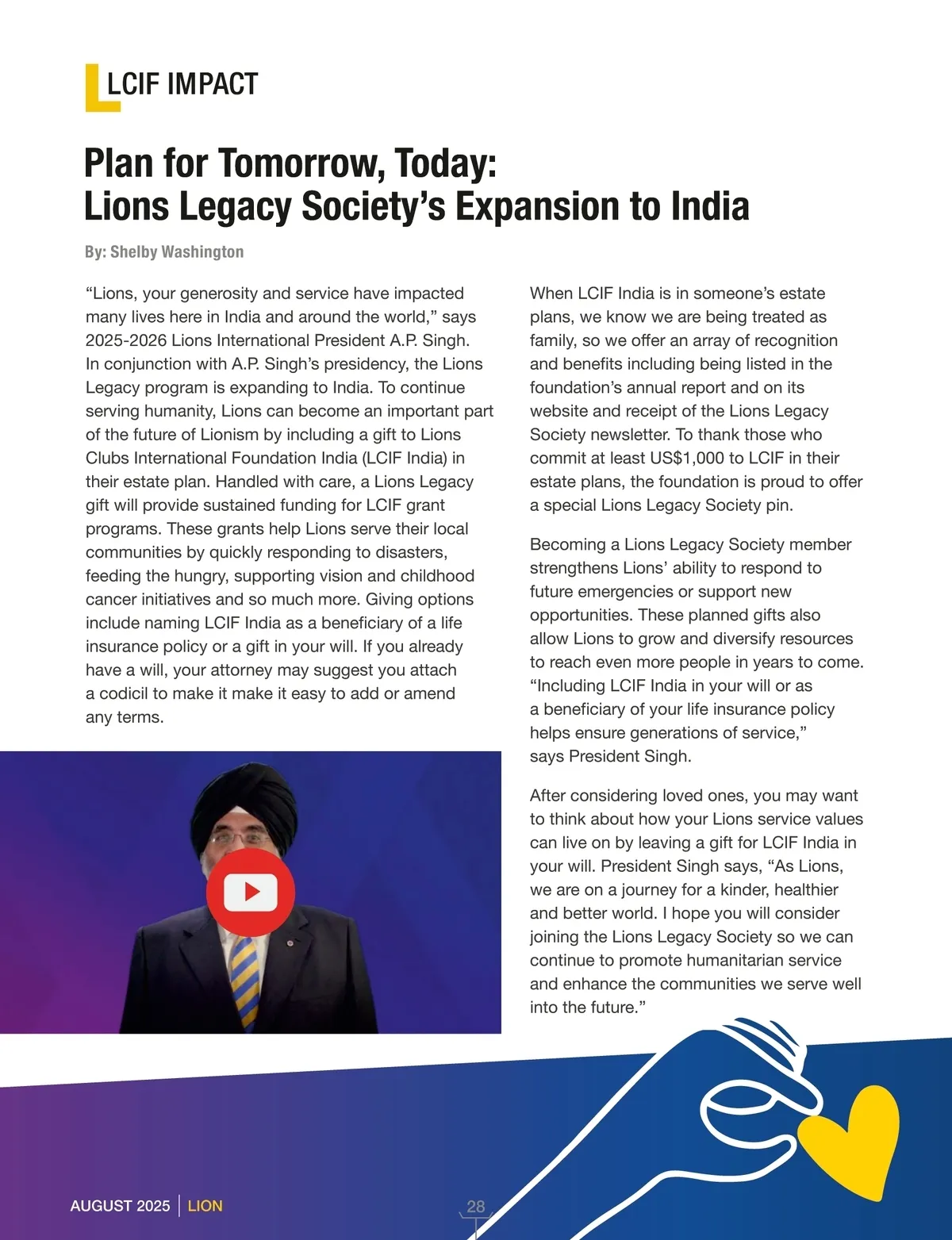 LCIF IMPACT

Plan for Tomorrow, Today:
Lions Legacy Society's Expansion to India

By: Shelby Washington

"Lions, your generosity and service have impacted many lives here in India and around the world," says 2025-2026 Lions International President A.P. Singh. In conjunction with A.P. Singh's presidency, the Lions Legacy program is expanding to India. To continue serving humanity, Lions can become an important part of the future of Lionism by including a gift to Lions Clubs International Foundation India (LCIF India) in their estate plan. Handled with care, a Lions Legacy gift will provide sustained funding for LCIF grant programs. These grants help Lions serve their local communities by quickly responding to disasters, feeding the hungry, supporting vision and childhood cancer initiatives and so much more. Giving options include naming LCIF India as a beneficiary of a life insurance policy or a gift in your will. If you already have a will, your attorney may suggest you attach a codicil to make it make it easy to add or amend any terms.

When LCIF India is in someone's estate plans, we know we are being treated as family, so we offer an array of recognition and benefits including being listed in the foundation's annual report and on its website and receipt of the Lions Legacy Society newsletter. To thank those who commit at least US$1,000 to LCIF in their estate plans, the foundation is proud to offer a special Lions Legacy Society pin.

Becoming a Lions Legacy Society member strengthens Lions' ability to respond to future emergencies or support new opportunities. These planned gifts also allow Lions to grow and diversify resources to reach even more people in years to come. "Including LCIF India in your will or as a beneficiary of your life insurance policy helps ensure generations of service," says President Singh.

After considering loved ones, you may want to think about how your Lions service values can live on by leaving a gift for LCIF India in your will. President Singh says, "As Lions, we are on a journey for a kinder, healthier and better world. I hope you will consider joining the Lions Legacy Society so we can continue to promote humanitarian service and enhance the communities we serve well into the future."

AUGUST 2025 | LION

28